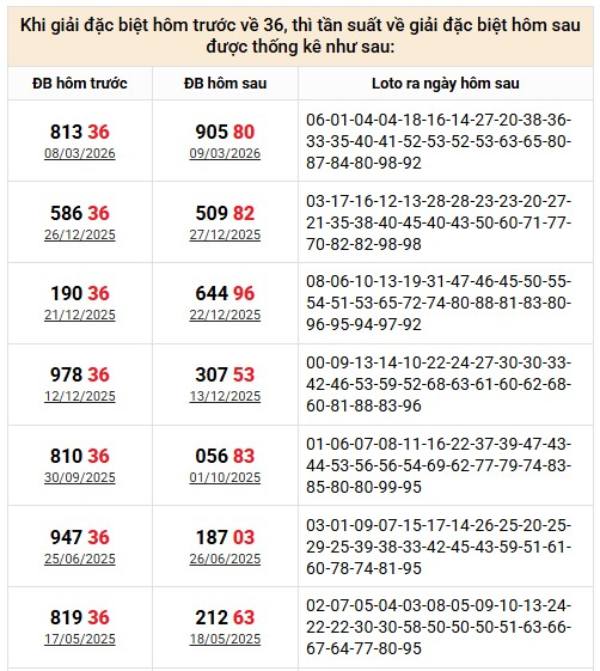 Khi giải đặc biệt hôm trước về 36, thì tần suất về giải đặc biệt hôm sau được thống kê như sau:

| ĐB hôm trước | ĐB hôm sau | Loto ra ngày hôm sau |
|---|---|---|
| 813 36 08/03/2026 | 905 80 09/03/2026 | 06-01-04-04-18-16-14-27-20-38-36-33-35-40-41-52-53-52-53-63-65-80-87-84-80-98-92 |
| 586 36 26/12/2025 | 509 82 27/12/2025 | 03-17-16-12-13-28-28-23-23-20-27-21-35-38-40-45-40-43-50-60-71-77-70-82-82-98-98 |
| 190 36 21/12/2025 | 644 96 22/12/2025 | 08-06-10-13-19-31-47-46-45-50-55-54-51-53-65-72-74-80-88-81-83-80-96-95-94-97-92 |
| 978 36 12/12/2025 | 307 53 13/12/2025 | 00-09-13-14-10-22-24-27-30-30-33-42-46-53-59-52-68-63-61-60-62-68-60-81-88-83-96 |
| 810 36 30/09/2025 | 056 83 01/10/2025 | 01-06-07-08-11-16-22-37-39-47-43-44-53-56-56-54-69-62-77-79-74-83-85-80-80-99-95 |
| 947 36 25/06/2025 | 187 03 26/06/2025 | 03-01-09-07-15-17-14-26-25-20-25-29-25-39-38-33-42-45-43-59-51-61-60-78-74-81-95 |
| 819 36 17/05/2025 | 212 63 18/05/2025 | 02-07-05-04-03-08-05-09-10-13-24-22-22-30-30-58-50-50-50-51-63-66-67-64-77-80-95 |